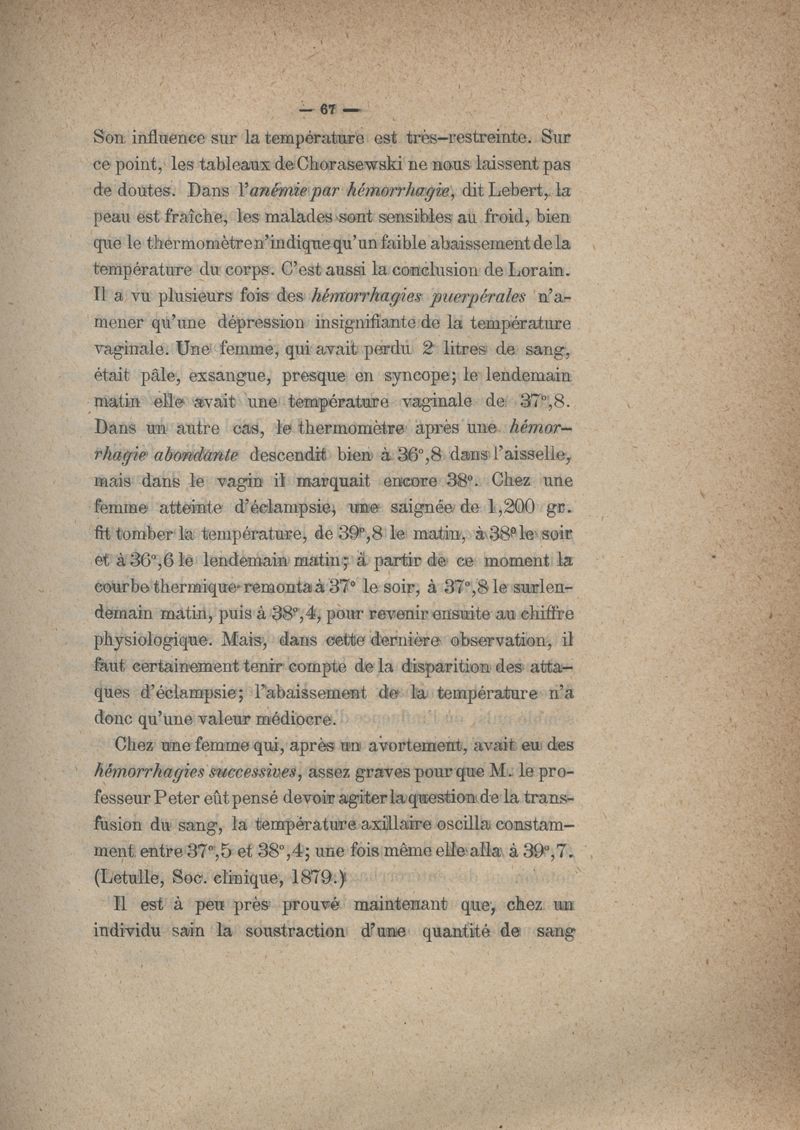 — 67 —

Son influence sur la température est très-restreinte. Sur ce point, les tableaux de Chorasewski ne nous laissent pas de doutes. Dans l'anémie par hémorrhagie, dit Lebert, la peau est fraîche, les malades sont sensibles au froid, bien que le thermomètre n'indique qu'un faible abaissement de la température du corps. C'est aussi la conclusion de Lorain. Il a vu plusieurs fois des hémorrhagies puerpérales n'amener qu'une dépression insignifiante de la température vaginale. Une femme, qui avait perdu 2 litres de sang, était pâle, exsangue, presque en syncope; le lendemain matin elle avait une température vaginale de 37°,8. Dans un autre cas, le thermomètre après une hémorrhagie abondante descendit bien à 36°,8 dans l'aisselle, mais dans le vagin il marquait encore 38°. Chez une femme atteinte d'éclampsie, une saignée de 1,200 gr. fit tomber la température, de 39°,8 le matin, à 38° le soir et à 36°,6 le lendemain matin; à partir de ce moment la courbe thermique remonta à 37° le soir, à 37°,8 le surlendemain matin, puis à 38°,4, pour revenir ensuite au chiffre physiologique. Mais, dans cette dernière observation, il faut certainement tenir compte de la disparition des attaques d'éclampsie; l'abaissement de la température n'a donc qu'une valeur médiocre.

Chez une femme qui, après un avortement, avait eu des hémorrhagies successives, assez graves pour que M. le professeur Peter eût pensé devoir agiter la question de la transfusion du sang, la température axillaire oscilla constamment entre 37°,5 et 38°,4; une fois même elle alla à 39°,7. (Letulle, Soc. clinique, 1879.)

Il est à peu près prouvé maintenant que, chez un individu sain la soustraction d'une quantité de sang